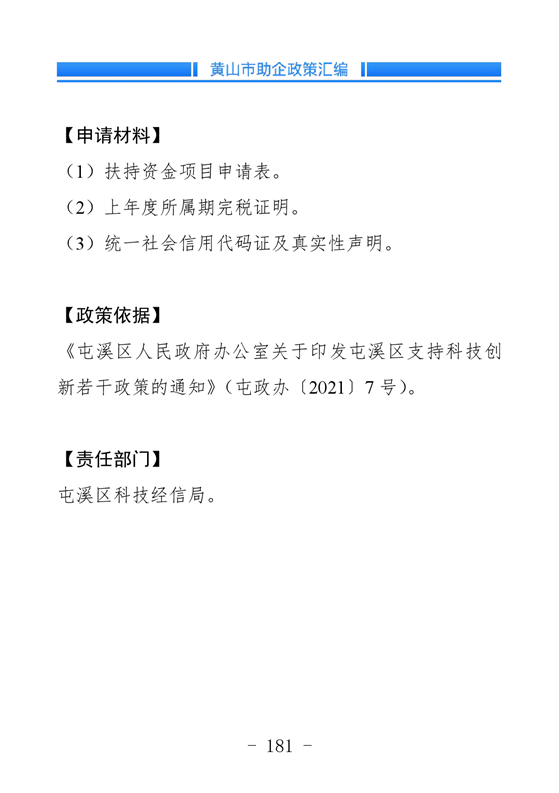 黄山市助企政策汇编

【申请材料】
（1）扶持资金项目申请表。
（2）上年度所属期完税证明。
（3）统一社会信用代码证及真实性声明。

【政策依据】
《屯溪区人民政府办公室关于印发屯溪区支持科技创新若干政策的通知》（屯政办〔2021〕7号）。

【责任部门】
屯溪区科技经信局。

- 181 -